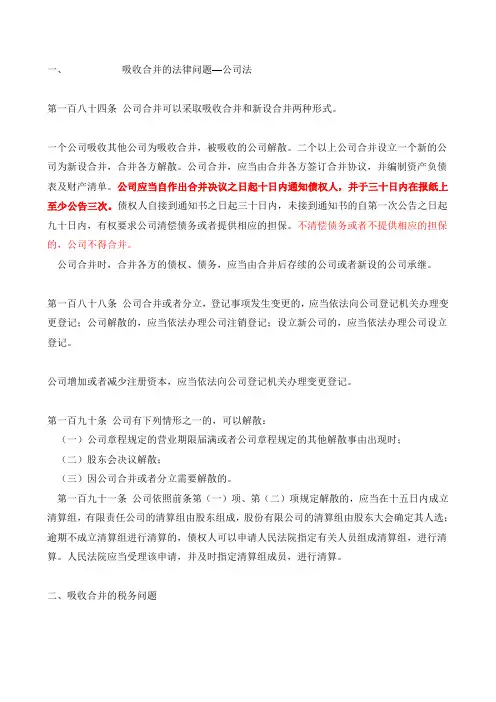 一、　　吸收合并的法律问题—公司法

第一百八十四条　公司合并可以采取吸收合并和新设合并两种形式。

一个公司吸收其他公司为吸收合并，被吸收的公司解散。二个以上公司合并设立一个新的公司为新设合并，合并各方解散。公司合并，应当由合并各方签订合并协议，并编制资产负债表及财产清单。公司应当自作出合并决议之日起十日内通知债权人，并于三十日内在报纸上至少公告三次。债权人自接到通知书之日起三十日内，未接到通知书的自第一次公告之日起九十日内，有权要求公司清偿债务或者提供相应的担保。不清偿债务或者不提供相应的担保的，公司不得合并。

公司合并时，合并各方的债权、债务，应当由合并后存续的公司或者新设的公司承继。

第一百八十八条　公司合并或者分立，登记事项发生变更的，应当依法向公司登记机关办理变更登记；公司解散的，应当依法办理公司注销登记；设立新公司的，应当依法办理公司设立登记。

公司增加或者减少注册资本，应当依法向公司登记机关办理变更登记。

第一百九十条　公司有下列情形之一的，可以解散：
（一）公司章程规定的营业期限届满或者公司章程规定的其他解散事由出现时；
（二）股东会决议解散；
（三）因公司合并或者分立需要解散的。

第一百九十一条　公司依照前条第（一）项、第（二）项规定解散的，应当在十五日内成立清算组，有限责任公司的清算组由股东组成，股份有限公司的清算组由股东大会确定其人选；逾期不成立清算组进行清算的，债权人可以申请人民法院指定有关人员组成清算组，进行清算。人民法院应当受理该申请，并及时指定清算组成员，进行清算。

二、吸收合并的税务问题